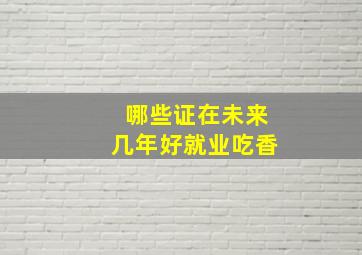 哪些证在未来
几年好就业吃香